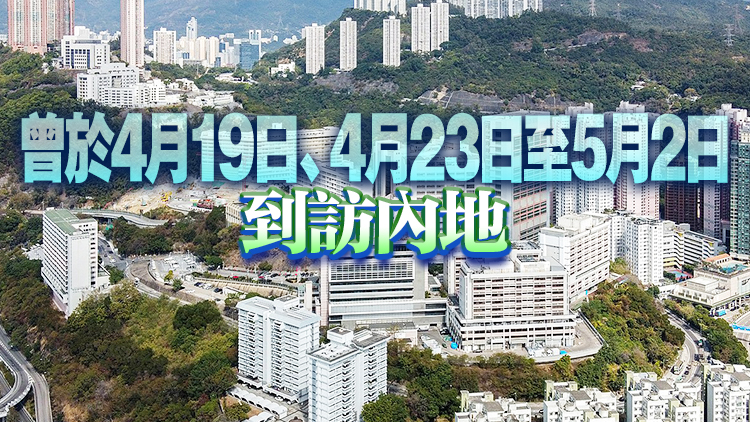 曾於4月19日、4月23日至5月2日
到訪內地